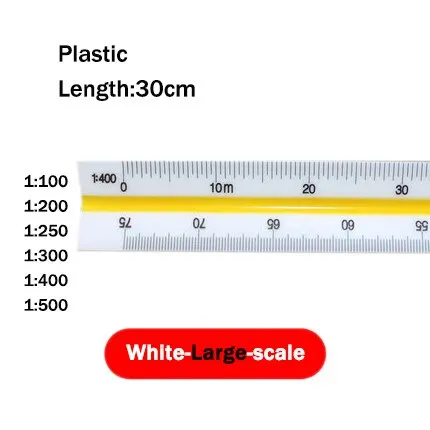 Plastic
Length:30cm

1:100
1:200
1:250
1:300
1:400
1:500

1:400 0 10m 20 30

75 70 65 60 55

White-Large-scale